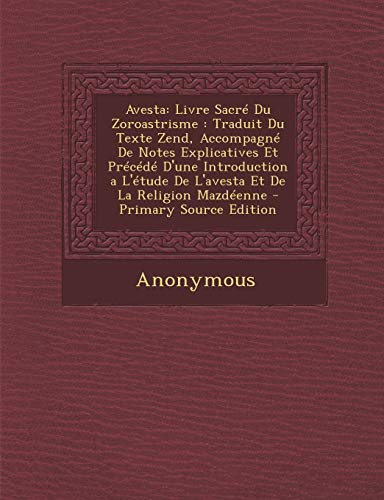 Avesta: Livre Sacré Du Zoroastrisme : Traduit Du Texte Zend, Accompagné De Notes Explicatives Et Précédé D'une Introduction a L'étude De L'avesta Et De La Religion Mazdéenne - Primary Source Edition

Anonymous